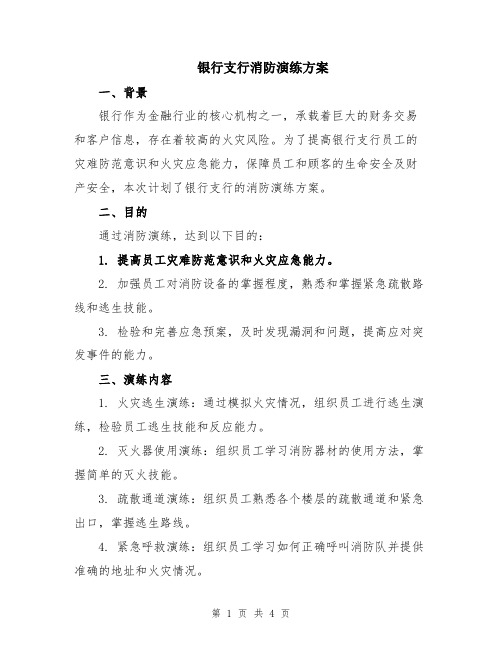 银行支行消防演练方案

一、背景

银行作为金融行业的核心机构之一，承载着巨大的财务交易和客户信息，存在着较高的火灾风险。为了提高银行支行员工的灾难防范意识和火灾应急能力，保障员工和顾客的生命安全及财产安全，本次计划了银行支行的消防演练方案。

二、目的

通过消防演练，达到以下目的：

1. 提高员工灾难防范意识和火灾应急能力。

2. 加强员工对消防设备的掌握程度，熟悉和掌握紧急疏散路线和逃生技能。

3. 检验和完善应急预案，及时发现漏洞和问题，提高应对突发事件的能力。

三、演练内容

1. 火灾逃生演练：通过模拟火灾情况，组织员工进行逃生演练，检验员工逃生技能和反应能力。

2. 灭火器使用演练：组织员工学习消防器材的使用方法，掌握简单的灭火技能。

3. 疏散通道演练：组织员工熟悉各个楼层的疏散通道和紧急出口，掌握逃生路线。

4. 紧急呼救演练：组织员工学习如何正确呼叫消防队并提供准确的地址和火灾情况。

第 1 页 共 4 页